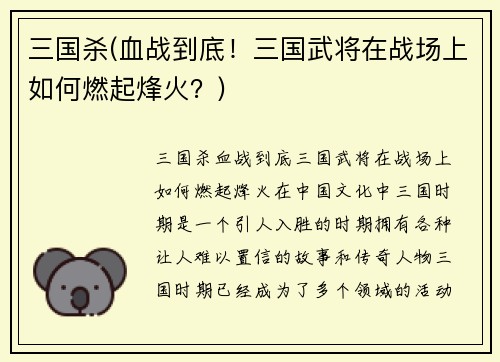 三国杀(血战到底！三国武将在战场上如何燃起烽火？)

三国杀血战到底三国武将在战场上如何燃起烽火在中国文化中三国时期是一个引人入胜的时期拥有各种让人难以置信的故事和传奇人物三国时期已经成为了多个领域的活动